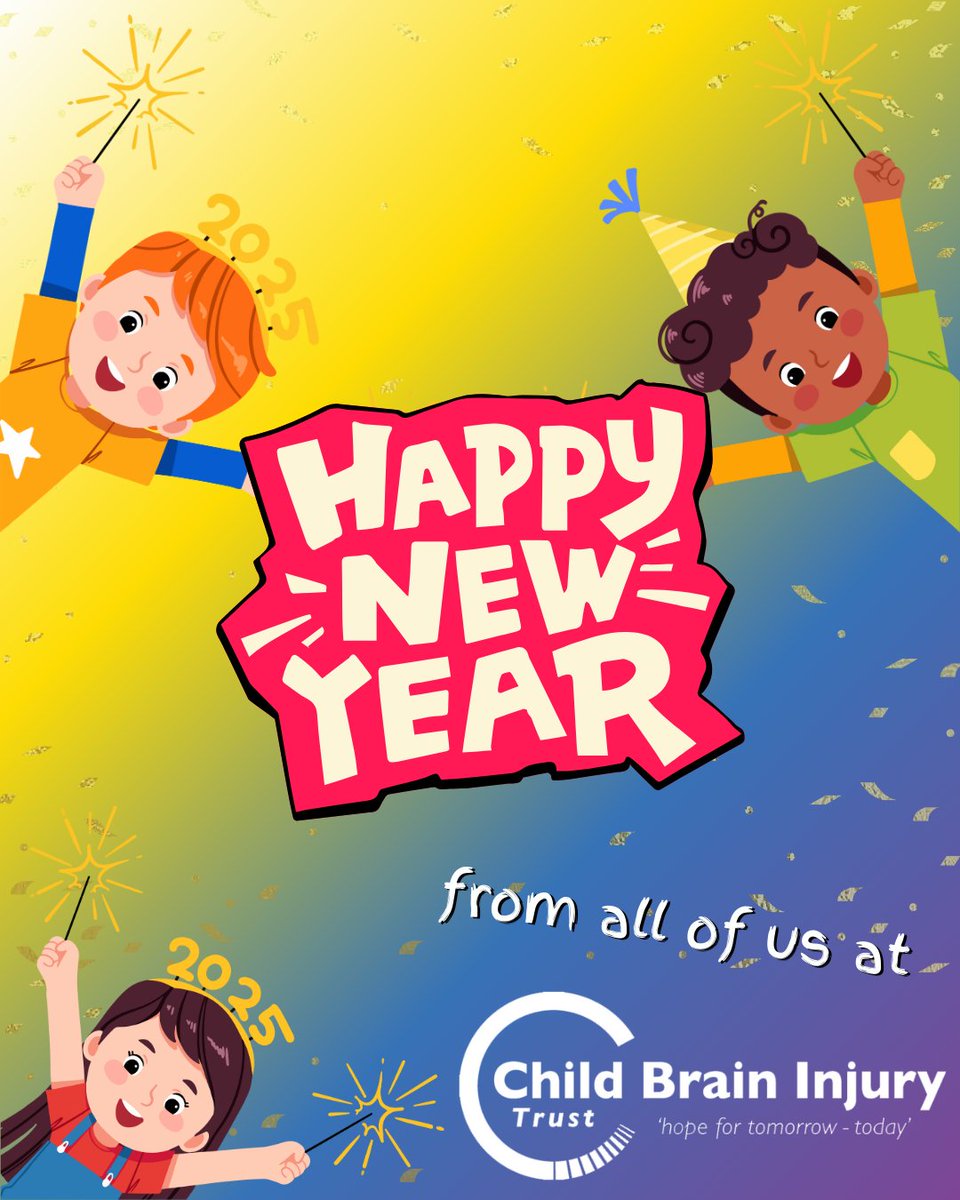 2025

HAPPY NEW YEAR

from all of us at

2025

Child Brain Injury Trust
'hope for tomorrow - today'